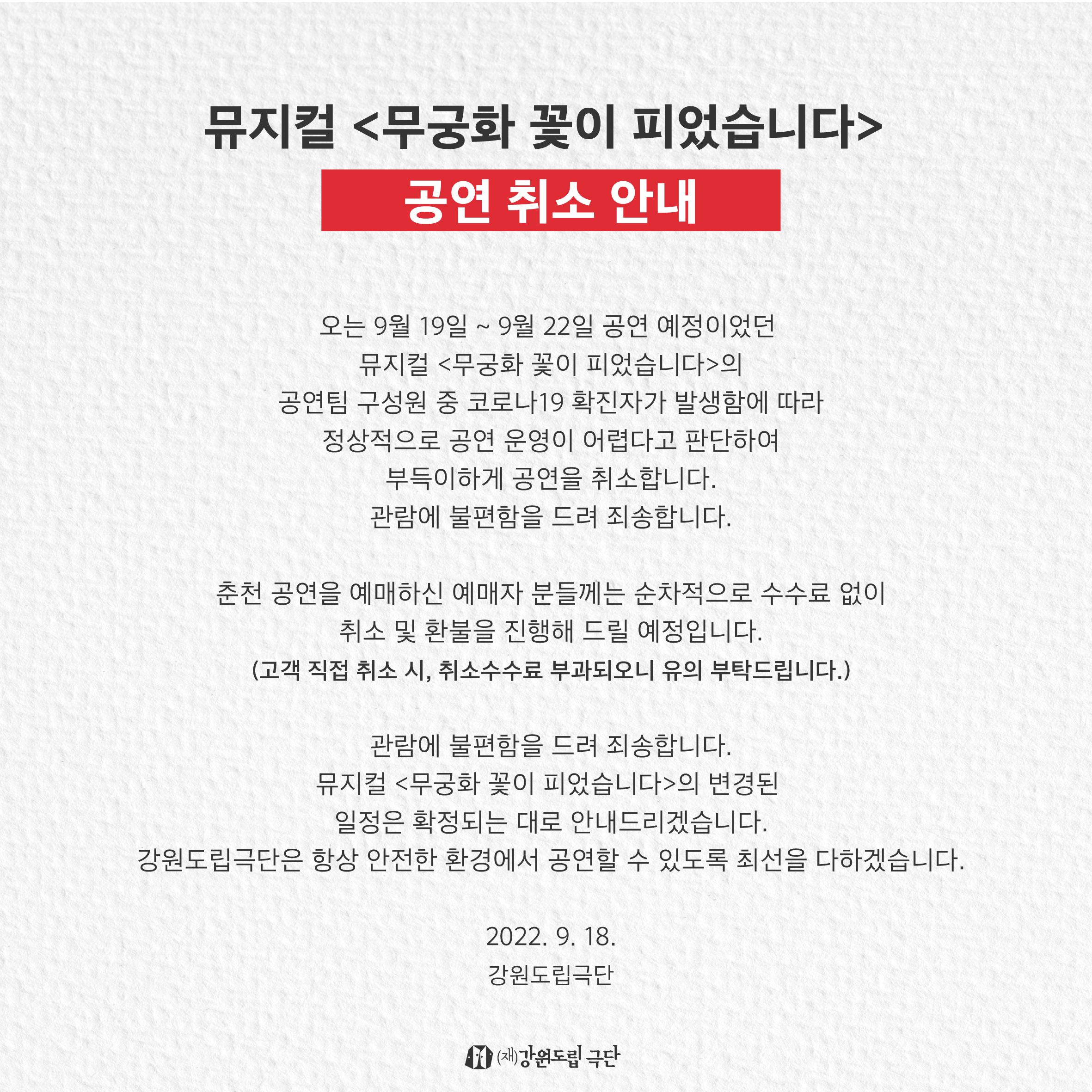 뮤지컬 <무궁화 꽃이 피었습니다>

공연 취소 안내

오는 9월 19일 ~ 9월 22일 공연 예정이었던
뮤지컬 <무궁화 꽃이 피었습니다>의
공연팀 구성원 중 코로나19 확진자가 발생함에 따라
정상적으로 공연 운영이 어렵다고 판단하여
부득이하게 공연을 취소합니다.
관람에 불편함을 드려 죄송합니다.

춘천 공연을 예매하신 예매자 분들께는 순차적으로 수수료 없이
취소 및 환불을 진행해 드릴 예정입니다.
(고객 직접 취소 시, 취소수수료 부과되오니 유의 부탁드립니다.)

관람에 불편함을 드려 죄송합니다.
뮤지컬 <무궁화 꽃이 피었습니다>의 변경된
일정은 확정되는 대로 안내드리겠습니다.
강원도립극단은 항상 안전한 환경에서 공연할 수 있도록 최선을 다하겠습니다.

2022. 9. 18.
강원도립극단

(재)강원도립 극단